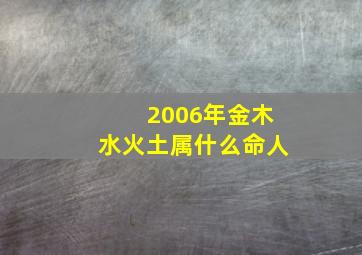 2006年金木水火土属什么命人